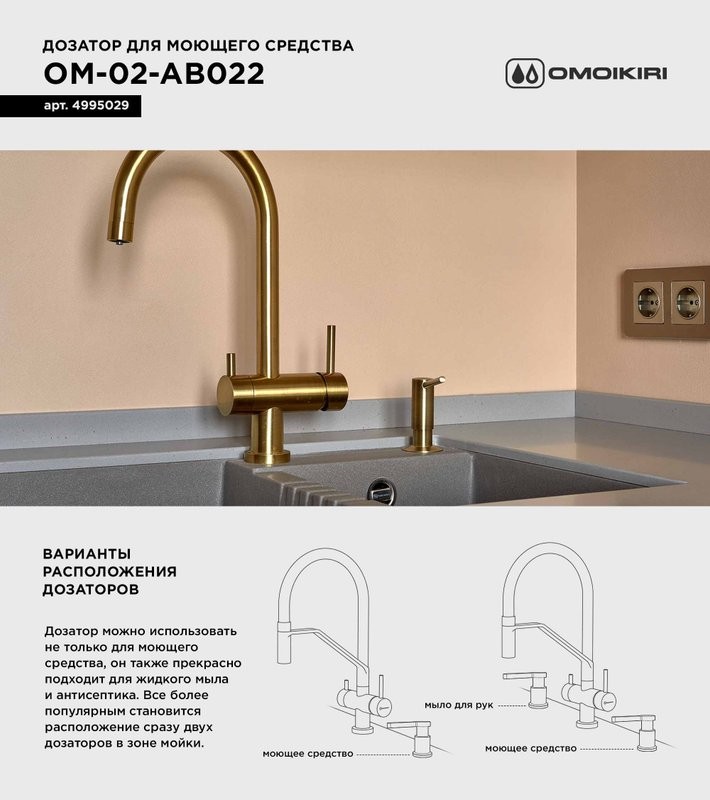 ДОЗАТОР ДЛЯ МОЮЩЕГО СРЕДСТВА
OM-02-AB022

арт. 4995029

OMOIKIRI

ВАРИАНТЫ РАСПОЛОЖЕНИЯ ДОЗАТОРОВ

Дозатор можно использовать не только для моющего средства, он также прекрасно подходит для жидкого мыла и антисептика. Все более популярным становится расположение сразу двух дозаторов в зоне мойки.

моющее средство

мыло для рук

моющее средство